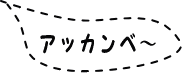 アッカンベ～